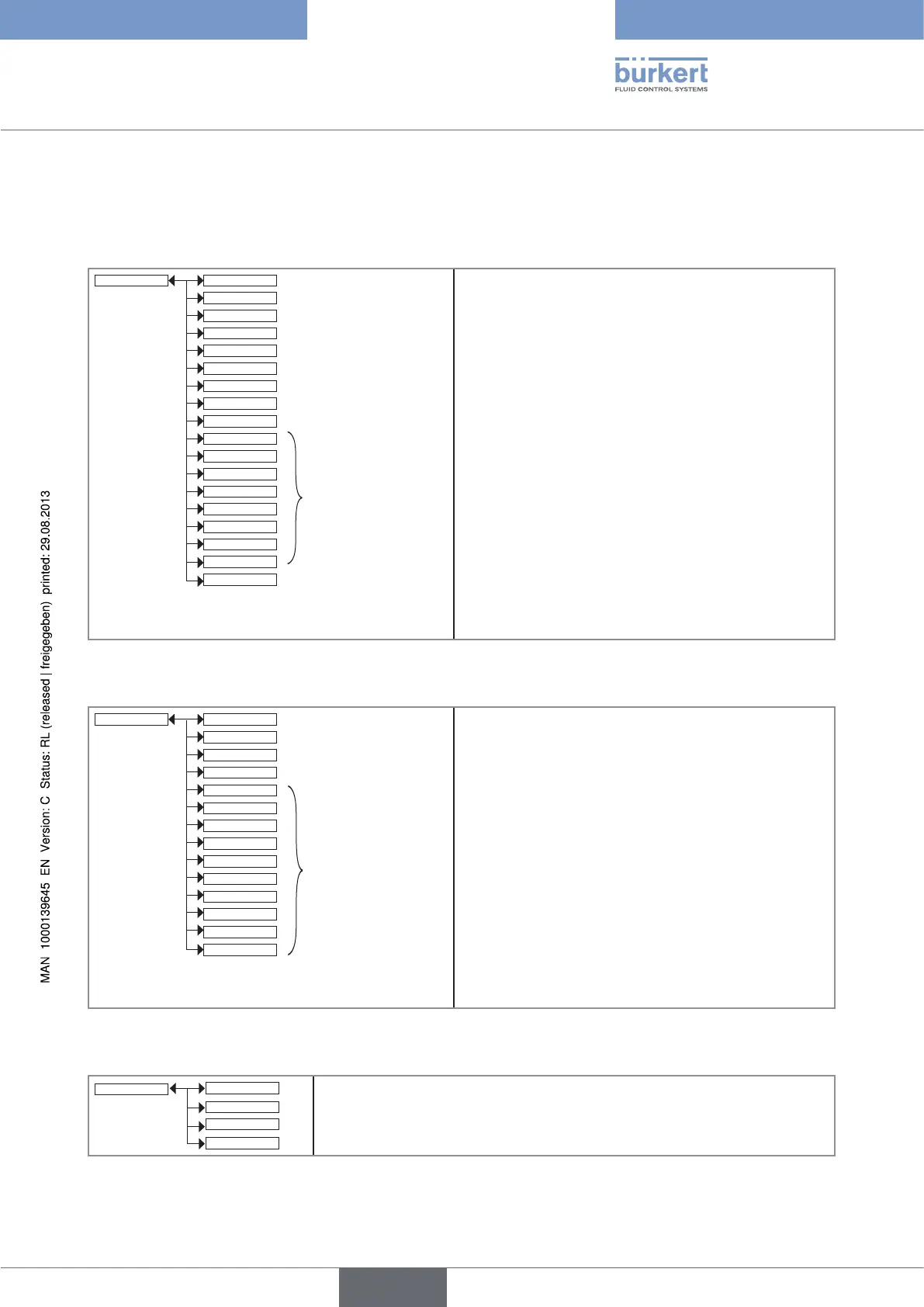 bürkert
FLUID CONTROL SYSTEMS

MAN 1000139645 EN Version: C Status: RL (released | freigegeben) printed: 29.08.2013